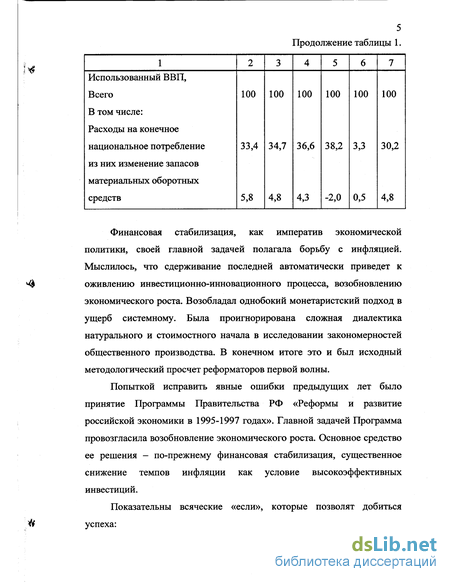 5

Продолжение таблицы 1.

| 1 | 2 | 3 | 4 | 5 | 6 | 7 |
|---|---|---|---|---|---|---|
| Использованный ВВП, Всего | 100 | 100 | 100 | 100 | 100 | 100 |
| В том числе: Расходы на конечное национальное потребление | 33,4 | 34,7 | 36,6 | 38,2 | 3,3 | 30,2 |
| из них изменение запасов материальных оборотных средств | 5,8 | 4,8 | 4,3 | -2,0 | 0,5 | 4,8 |

Финансовая стабилизация, как императив экономической политики, своей главной задачей полагала борьбу с инфляцией. Мыслилось, что сдерживание последней автоматически приведет к оживлению инвестиционно-инновационного процесса, возобновлению экономического роста. Возобладал однобокий монетаристский подход в ущерб системному. Была проигнорирована сложная диалектика натурального и стоимостного начала в исследовании закономерностей общественного производства. В конечном итоге это и был исходный методологический просчет реформаторов первой волны.

Попыткой исправить явные ошибки предыдущих лет было принятие Программы Правительства РФ «Реформы и развитие российской экономики в 1995-1997 годах». Главной задачей Программа провозгласила возобновление экономического роста. Основное средство ее решения – по-прежнему финансовая стабилизация, существенное снижение темпов инфляции как условие высокоэффективных инвестиций.

Показательны всяческие «если», которые позволят добиться успеха:

dsLib.net
библиотека диссертаций